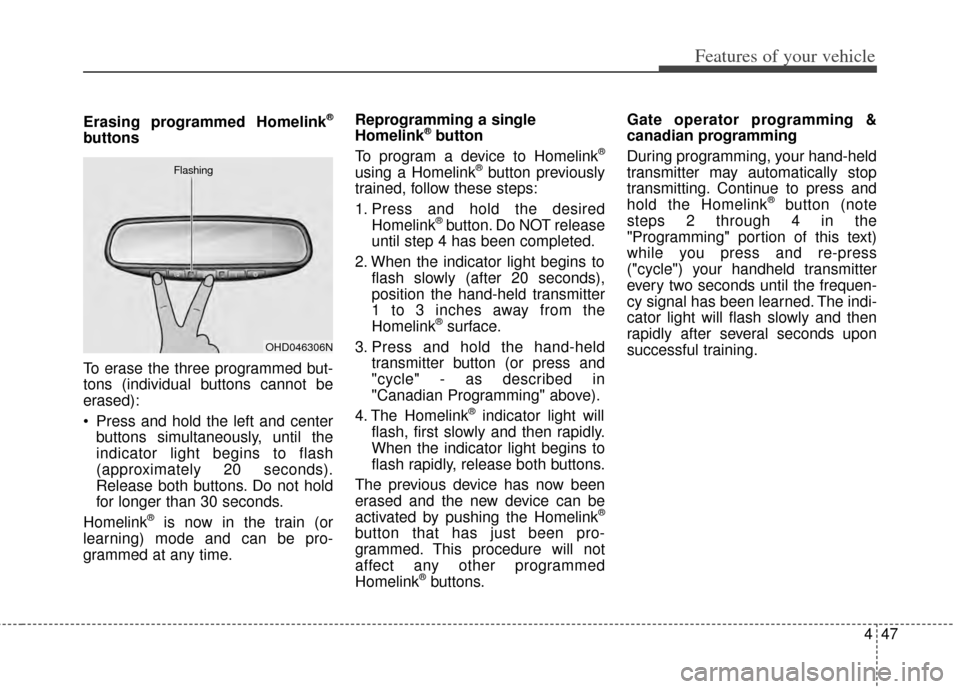 Features of your vehicle

Erasing programmed Homelink® buttons

Flashing

OHD046306N

To erase the three programmed buttons (individual buttons cannot be erased):

• Press and hold the left and center buttons simultaneously, until the indicator light begins to flash (approximately 20 seconds). Release both buttons. Do not hold for longer than 30 seconds.

Homelink® is now in the train (or learning) mode and can be programmed at any time.

Reprogramming a single Homelink® button

To program a device to Homelink® using a Homelink® button previously trained, follow these steps:

1. Press and hold the desired Homelink® button. Do NOT release until step 4 has been completed.

2. When the indicator light begins to flash slowly (after 20 seconds), position the hand-held transmitter 1 to 3 inches away from the Homelink® surface.

3. Press and hold the hand-held transmitter button (or press and "cycle" - as described in "Canadian Programming" above).

4. The Homelink® indicator light will flash, first slowly and then rapidly. When the indicator light begins to flash rapidly, release both buttons.

The previous device has now been erased and the new device can be activated by pushing the Homelink® button that has just been programmed. This procedure will not affect any other programmed Homelink® buttons.

Gate operator programming & canadian programming

During programming, your hand-held transmitter may automatically stop transmitting. Continue to press and hold the Homelink® button (note steps 2 through 4 in the "Programming" portion of this text) while you press and re-press ("cycle") your handheld transmitter every two seconds until the frequency signal has been learned. The indicator light will flash slowly and then rapidly after several seconds upon successful training.

4 47

carmanualsonline.info